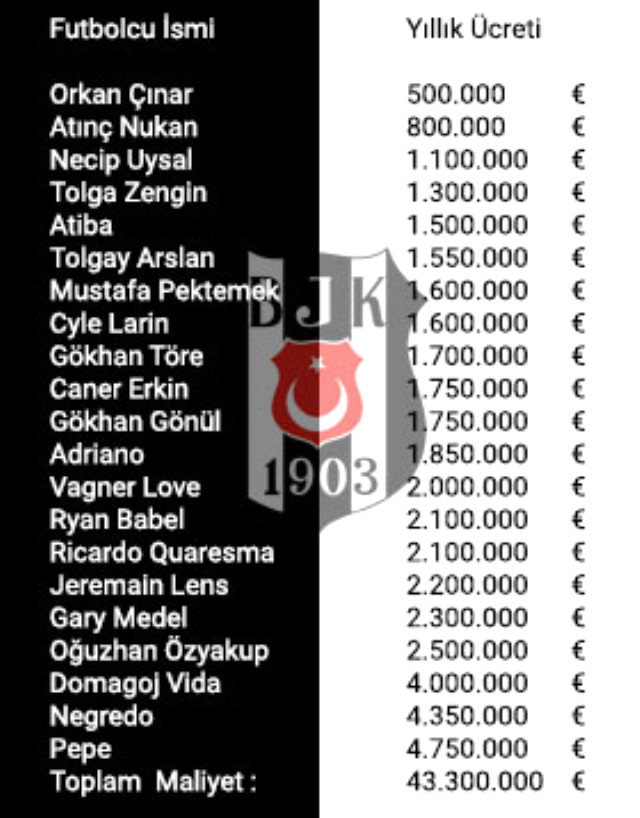 | Futbolcu İsmi | Yıllık Ücreti | |
|---|---|---|
| Orkan Çınar | 500.000 | € |
| Atınç Nukan | 800.000 | € |
| Necip Uysal | 1.100.000 | € |
| Tolga Zengin | 1.300.000 | € |
| Atiba | 1.500.000 | € |
| Tolgay Arslan | 1.550.000 | € |
| Mustafa Pektemek | 1.600.000 | € |
| Cyle Larin | 1.600.000 | € |
| Gökhan Töre | 1.700.000 | € |
| Caner Erkin | 1.750.000 | € |
| Gökhan Gönül | 1.750.000 | € |
| Adriano | 1.850.000 | € |
| Vagner Love | 2.000.000 | € |
| Ryan Babel | 2.100.000 | € |
| Ricardo Quaresma | 2.100.000 | € |
| Jeremain Lens | 2.200.000 | € |
| Gary Medel | 2.300.000 | € |
| Oğuzhan Özyakup | 2.500.000 | € |
| Domagoj Vida | 4.000.000 | € |
| Negredo | 4.350.000 | € |
| Pepe | 4.750.000 | € |
| Toplam Maliyet : | 43.300.000 | € |

BJK
1903